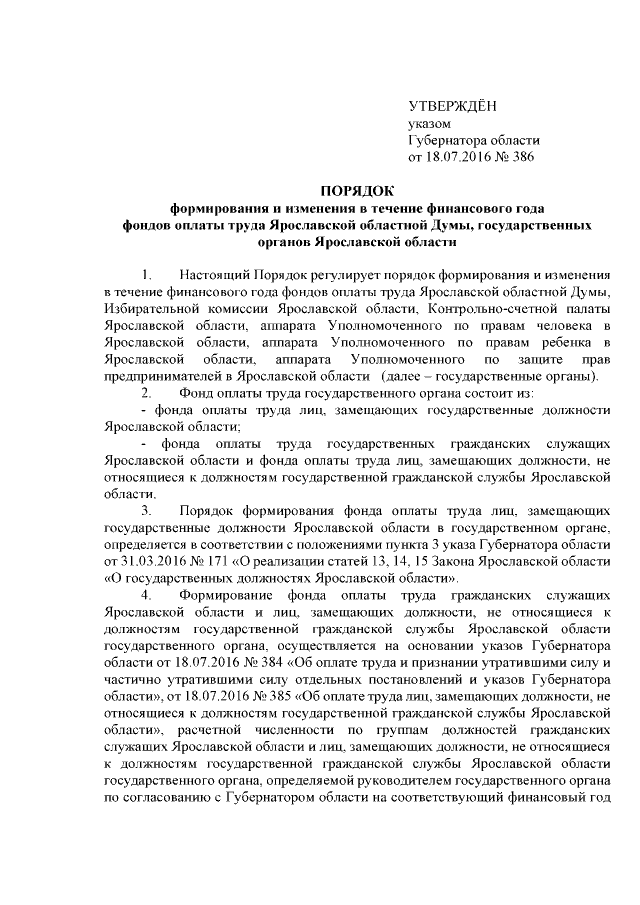 УТВЕРЖДЁН
указом
Губернатора области
от 18.07.2016 № 386

ПОРЯДОК
формирования и изменения в течение финансового года
фондов оплаты труда Ярославской областной Думы, государственных органов Ярославской области

1. Настоящий Порядок регулирует порядок формирования и изменения в течение финансового года фондов оплаты труда Ярославской областной Думы, Избирательной комиссии Ярославской области, Контрольно-счетной палаты Ярославской области, аппарата Уполномоченного по правам человека в Ярославской области, аппарата Уполномоченного по правам ребенка в Ярославской области, аппарата Уполномоченного по защите прав предпринимателей в Ярославской области (далее – государственные органы).

2. Фонд оплаты труда государственного органа состоит из:

- фонда оплаты труда лиц, замещающих государственные должности Ярославской области;

- фонда оплаты труда государственных гражданских служащих Ярославской области и фонда оплаты труда лиц, замещающих должности, не относящиеся к должностям государственной гражданской службы Ярославской области.

3. Порядок формирования фонда оплаты труда лиц, замещающих государственные должности Ярославской области в государственном органе, определяется в соответствии с положениями пункта 3 указа Губернатора области от 31.03.2016 № 171 «О реализации статей 13, 14, 15 Закона Ярославской области «О государственных должностях Ярославской области».

4. Формирование фонда оплаты труда гражданских служащих Ярославской области и лиц, замещающих должности, не относящиеся к должностям государственной гражданской службы Ярославской области государственного органа, осуществляется на основании указов Губернатора области от 18.07.2016 № 384 «Об оплате труда и признании утратившими силу и частично утратившими силу отдельных постановлений и указов Губернатора области», от 18.07.2016 № 385 «Об оплате труда лиц, замещающих должности, не относящиеся к должностям государственной гражданской службы Ярославской области», расчетной численности по группам должностей гражданских служащих Ярославской области и лиц, замещающих должности, не относящиеся к должностям государственной гражданской службы Ярославской области государственного органа, определяемой руководителем государственного органа по согласованию с Губернатором области на соответствующий финансовый год